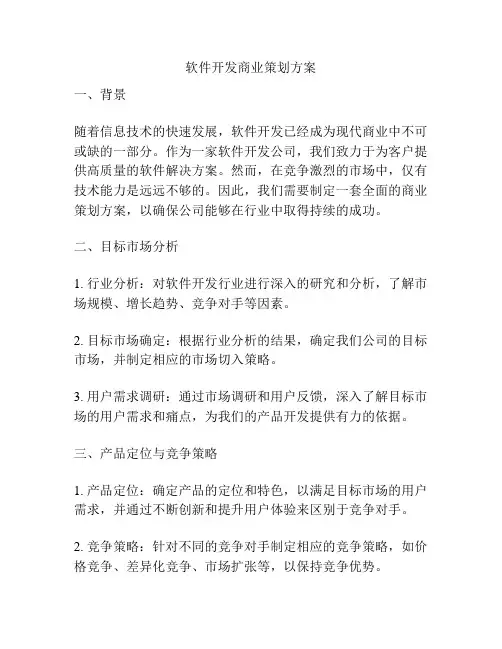 软件开发商业策划方案

一、背景

随着信息技术的快速发展，软件开发已经成为现代商业中不可或缺的一部分。作为一家软件开发公司，我们致力于为客户提供高质量的软件解决方案。然而，在竞争激烈的市场中，仅有技术能力是远远不够的。因此，我们需要制定一套全面的商业策划方案，以确保公司能够在行业中取得持续的成功。

二、目标市场分析

1. 行业分析：对软件开发行业进行深入的研究和分析，了解市场规模、增长趋势、竞争对手等因素。

2. 目标市场确定：根据行业分析的结果，确定我们公司的目标市场，并制定相应的市场切入策略。

3. 用户需求调研：通过市场调研和用户反馈，深入了解目标市场的用户需求和痛点，为我们的产品开发提供有力的依据。

三、产品定位与竞争策略

1. 产品定位：确定产品的定位和特色，以满足目标市场的用户需求，并通过不断创新和提升用户体验来区别于竞争对手。

2. 竞争策略：针对不同的竞争对手制定相应的竞争策略，如价格竞争、差异化竞争、市场扩张等，以保持竞争优势。